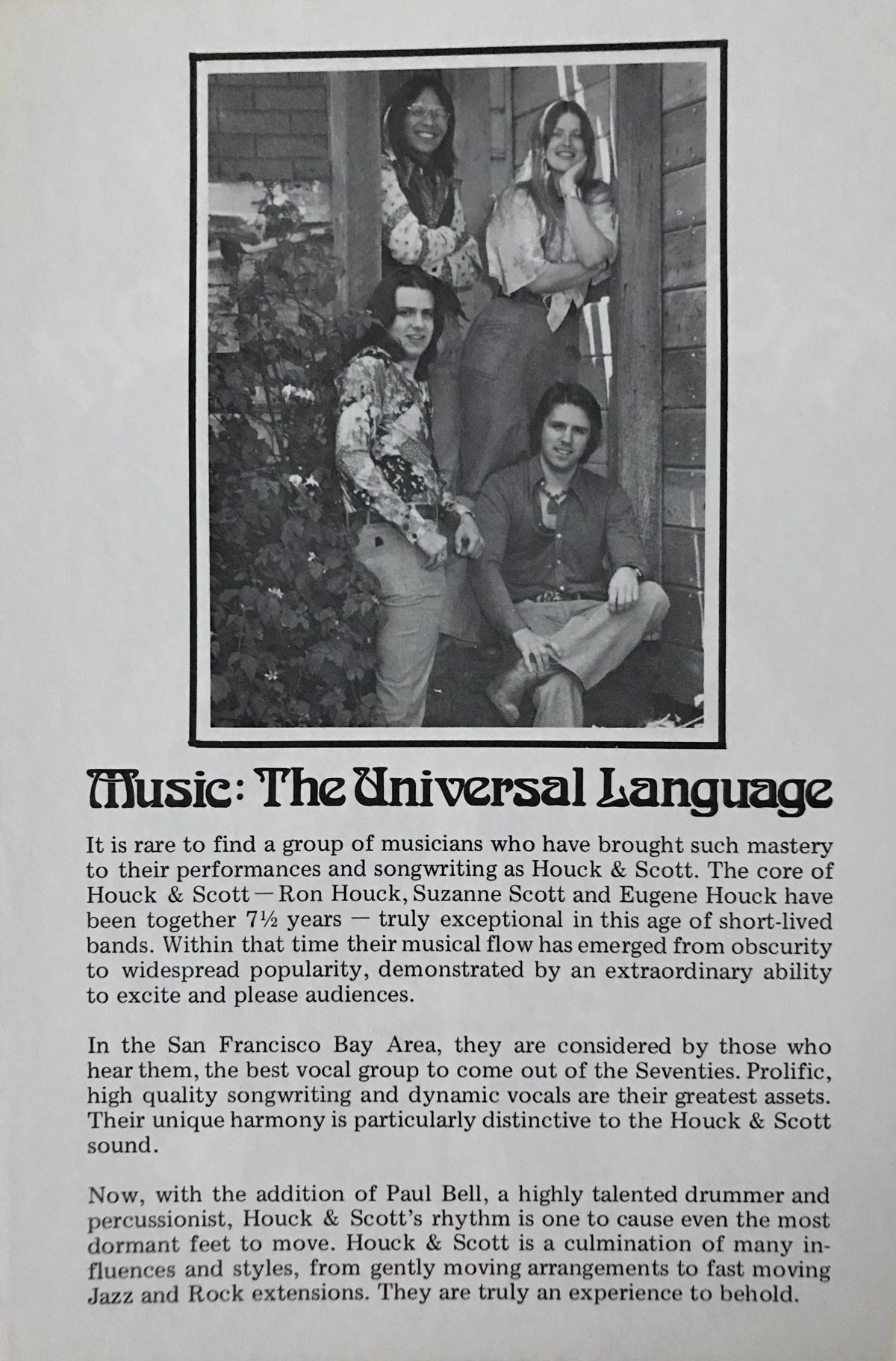 Music: The Universal Language

It is rare to find a group of musicians who have brought such mastery to their performances and songwriting as Houck & Scott. The core of Houck & Scott — Ron Houck, Suzanne Scott and Eugene Houck have been together 7½ years — truly exceptional in this age of short-lived bands. Within that time their musical flow has emerged from obscurity to widespread popularity, demonstrated by an extraordinary ability to excite and please audiences.

In the San Francisco Bay Area, they are considered by those who hear them, the best vocal group to come out of the Seventies. Prolific, high quality songwriting and dynamic vocals are their greatest assets. Their unique harmony is particularly distinctive to the Houck & Scott sound.

Now, with the addition of Paul Bell, a highly talented drummer and percussionist, Houck & Scott's rhythm is one to cause even the most dormant feet to move. Houck & Scott is a culmination of many influences and styles, from gently moving arrangements to fast moving Jazz and Rock extensions. They are truly an experience to behold.